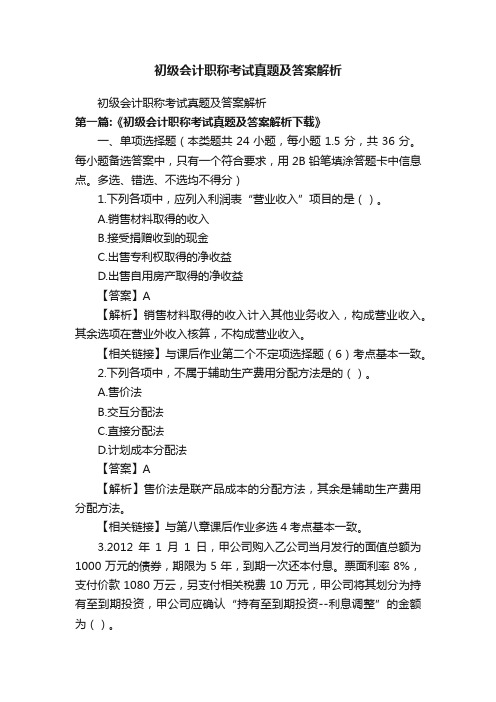 初级会计职称考试真题及答案解析

初级会计职称考试真题及答案解析

第一篇:《初级会计职称考试真题及答案解析下载》

一、单项选择题（本类题共 24 小题，每小题 1.5 分，共 36 分。每小题备选答案中，只有一个符合要求，用 2B 铅笔填涂答题卡中信息点。多选、错选、不选均不得分）

1.下列各项中，应列入利润表“营业收入”项目的是（ ）。

A.销售材料取得的收入

B.接受捐赠收到的现金

C.出售专利权取得的净收益

D.出售自用房产取得的净收益

【答案】A

【解析】销售材料取得的收入计入其他业务收入，构成营业收入。其余选项在营业外收入核算，不构成营业收入。

【相关链接】与课后作业第二个不定项选择题（6）考点基本一致。

2.下列各项中，不属于辅助生产费用分配方法是的（ ）。

A.售价法

B.交互分配法

C.直接分配法

D.计划成本分配法

【答案】A

【解析】售价法是联产品成本的分配方法，其余是辅助生产费用分配方法。

【相关链接】与第八章课后作业多选 4 考点基本一致。

3.2012 年 1 月 1 日，甲公司购入乙公司当月发行的面值总额为 1000 万元的债券，期限为 5 年，到期一次还本付息。票面利率 8%，支付价款 1080 万云，另支付相关税费 10 万元，甲公司将其划分为持有至到期投资，甲公司应确认“持有至到期投资--利息调整”的金额为（ ）。